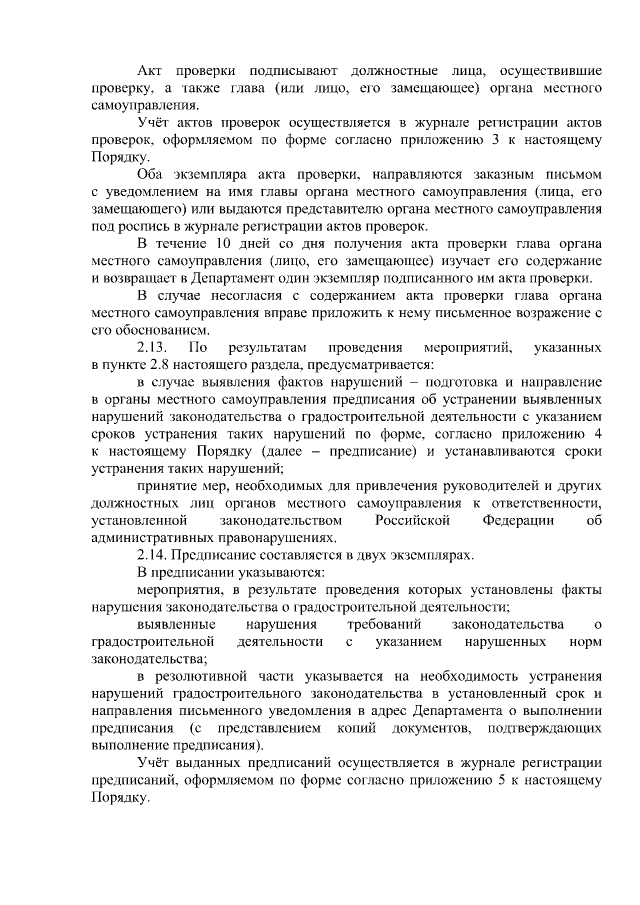 Акт проверки подписывают должностные лица, осуществившие проверку, а также глава (или лицо, его замещающее) органа местного самоуправления.

Учёт актов проверок осуществляется в журнале регистрации актов проверок, оформляемом по форме согласно приложению 3 к настоящему Порядку.

Оба экземпляра акта проверки, направляются заказным письмом с уведомлением на имя главы органа местного самоуправления (лица, его замещающего) или выдаются представителю органа местного самоуправления под роспись в журнале регистрации актов проверок.

В течение 10 дней со дня получения акта проверки глава органа местного самоуправления (лицо, его замещающее) изучает его содержание и возвращает в Департамент один экземпляр подписанного им акта проверки.

В случае несогласия с содержанием акта проверки глава органа местного самоуправления вправе приложить к нему письменное возражение с его обоснованием.

2.13. По результатам проведения мероприятий, указанных в пункте 2.8 настоящего раздела, предусматривается:

в случае выявления фактов нарушений – подготовка и направление в органы местного самоуправления предписания об устранении выявленных нарушений законодательства о градостроительной деятельности с указанием сроков устранения таких нарушений по форме, согласно приложению 4 к настоящему Порядку (далее – предписание) и устанавливаются сроки устранения таких нарушений;

принятие мер, необходимых для привлечения руководителей и других должностных лиц органов местного самоуправления к ответственности, установленной законодательством Российской Федерации об административных правонарушениях.

2.14. Предписание составляется в двух экземплярах.

В предписании указываются:

мероприятия, в результате проведения которых установлены факты нарушения законодательства о градостроительной деятельности;

выявленные нарушения требований законодательства о градостроительной деятельности с указанием нарушенных норм законодательства;

в резолютивной части указывается на необходимость устранения нарушений градостроительного законодательства в установленный срок и направления письменного уведомления в адрес Департамента о выполнении предписания (с представлением копий документов, подтверждающих выполнение предписания).

Учёт выданных предписаний осуществляется в журнале регистрации предписаний, оформляемом по форме согласно приложению 5 к настоящему Порядку.